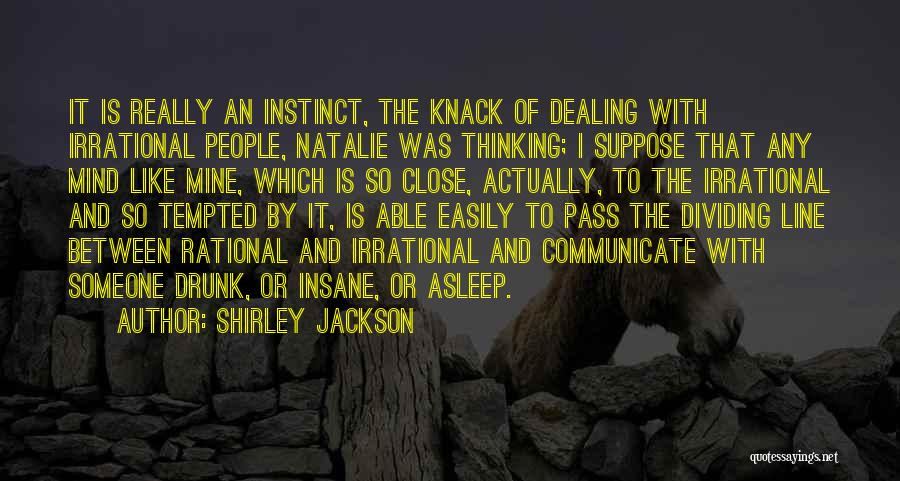 IT IS REALLY AN INSTINCT, THE KNACK OF DEALING WITH IRRATIONAL PEOPLE, NATALIE WAS THINKING; I SUPPOSE THAT ANY MIND LIKE MINE, WHICH IS SO CLOSE, ACTUALLY, TO THE IRRATIONAL AND SO TEMPTED BY IT, IS ABLE EASILY TO PASS THE DIVIDING LINE BETWEEN RATIONAL AND IRRATIONAL AND COMMUNICATE WITH SOMEONE DRUNK, OR INSANE, OR ASLEEP.
AUTHOR: SHIRLEY JACKSON

quotessayings.net